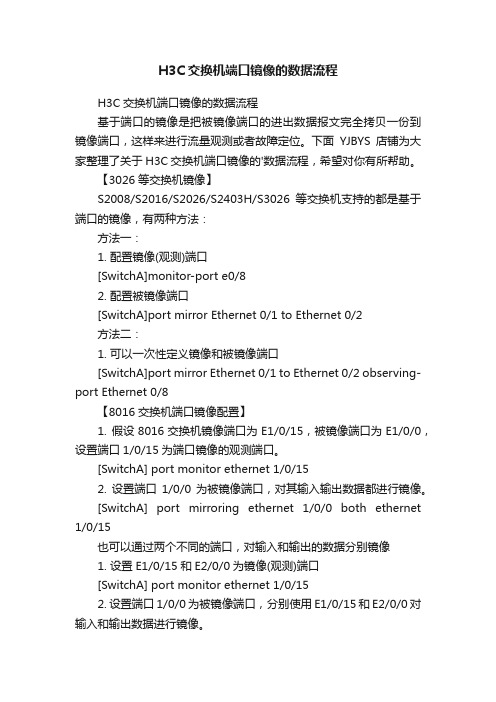 H3C交换机端口镜像的数据流程

H3C 交换机端口镜像的数据流程

基于端口的镜像是把被镜像端口的进出数据报文完全拷贝一份到镜像端口，这样来进行流量观测或者故障定位。下面 YJBYS 店铺为大家整理了关于 H3C 交换机端口镜像的'数据流程，希望对你有所帮助。

【3026 等交换机镜像】

S2008/S2016/S2026/S2403H/S3026 等交换机支持的都是基于端口的镜像，有两种方法：

方法一：

1. 配置镜像(观测)端口

[SwitchA]monitor-port e0/8

2. 配置被镜像端口

[SwitchA]port mirror Ethernet 0/1 to Ethernet 0/2

方法二：

1. 可以一次性定义镜像和被镜像端口

[SwitchA]port mirror Ethernet 0/1 to Ethernet 0/2 observing-port Ethernet 0/8

【8016 交换机端口镜像配置】

1. 假设 8016 交换机镜像端口为 E1/0/15，被镜像端口为 E1/0/0，设置端口 1/0/15 为端口镜像的观测端口。

[SwitchA] port monitor ethernet 1/0/15

2. 设置端口 1/0/0 为被镜像端口，对其输入输出数据都进行镜像。

[SwitchA] port mirroring ethernet 1/0/0 both ethernet 1/0/15

也可以通过两个不同的端口，对输入和输出的数据分别镜像

1. 设置 E1/0/15 和 E2/0/0 为镜像(观测)端口

[SwitchA] port monitor ethernet 1/0/15

2. 设置端口 1/0/0 为被镜像端口，分别使用 E1/0/15 和 E2/0/0 对输入和输出数据进行镜像。